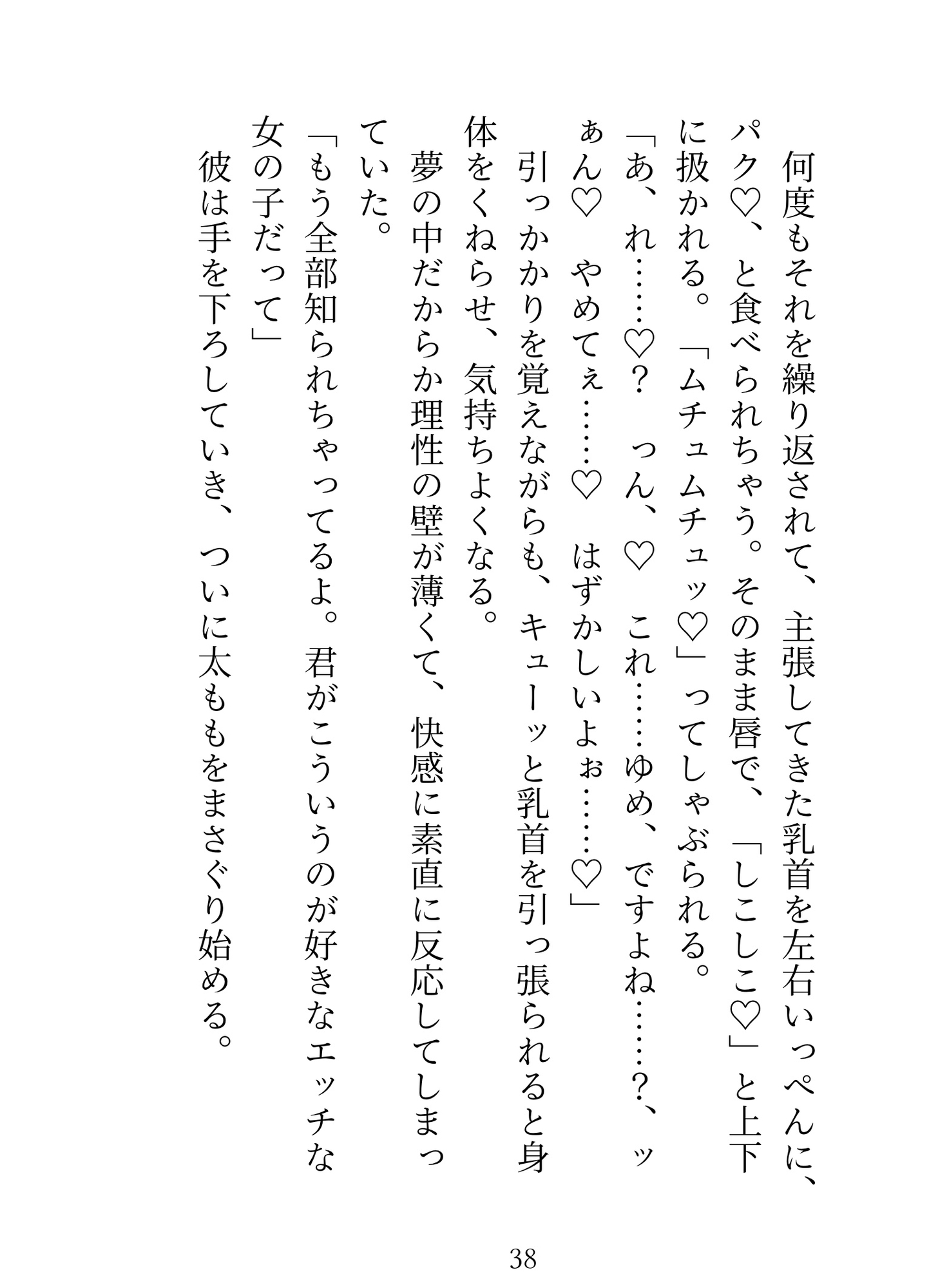 何度もそれを繰り返されて、主張してきた乳首を左右いっぺんに、パク♡、と食べられちゃう。そのまま唇で、「しこしこ♡」と上下に扱かれる。「ムチュムチュッ♡」ってしゃぶられる。

「あ、れ……♡？　っん、♡　これ……ゆめ、ですよね……？、ッぁん♡　やめてぇ……♡　はずかしいよぉ……♡」

引っかかりを覚えながらも、キューッと乳首を引っ張られると身体をくねらせ、気持ちよくなる。

夢の中だからか理性の壁が薄くて、快感に素直に反応してしまっていた。

「もう全部知られちゃってるよ。君がこういうのが好きなエッチな女の子だって」

彼は手を下ろしていき、ついに太ももをまさぐり始める。

38